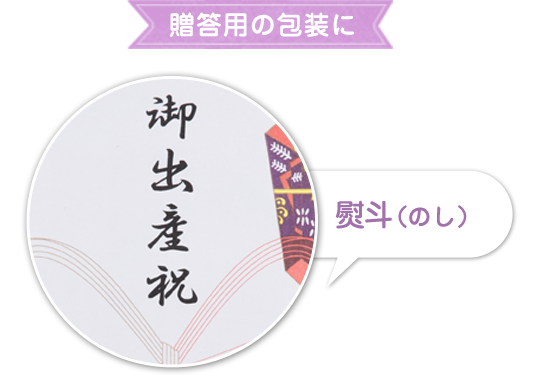 贈答用の包装に

御出産祝

熨斗（のし）